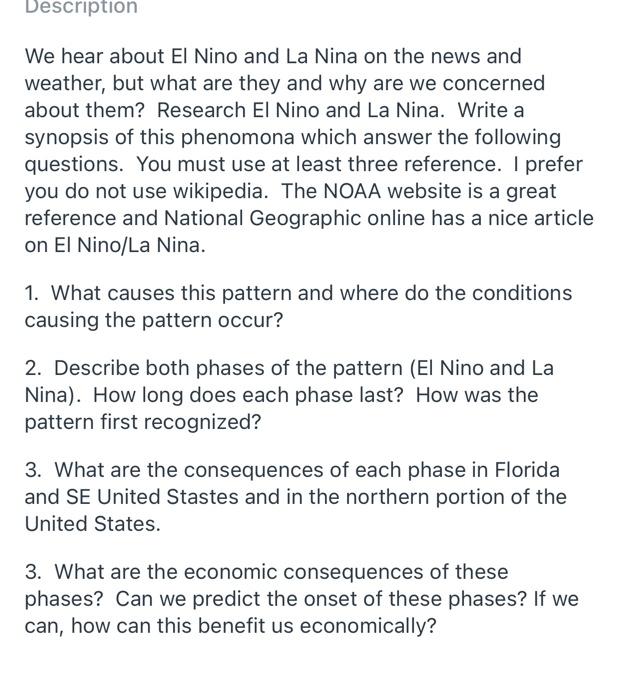 Description

We hear about El Nino and La Nina on the news and weather, but what are they and why are we concerned about them? Research El Nino and La Nina. Write a synopsis of this phenomona which answer the following questions. You must use at least three reference. I prefer you do not use wikipedia. The NOAA website is a great reference and National Geographic online has a nice article on El Nino/La Nina.

1. What causes this pattern and where do the conditions causing the pattern occur?

2. Describe both phases of the pattern (El Nino and La Nina). How long does each phase last? How was the pattern first recognized?

3. What are the consequences of each phase in Florida and SE United Stastes and in the northern portion of the United States.

3. What are the economic consequences of these phases? Can we predict the onset of these phases? If we can, how can this benefit us economically?